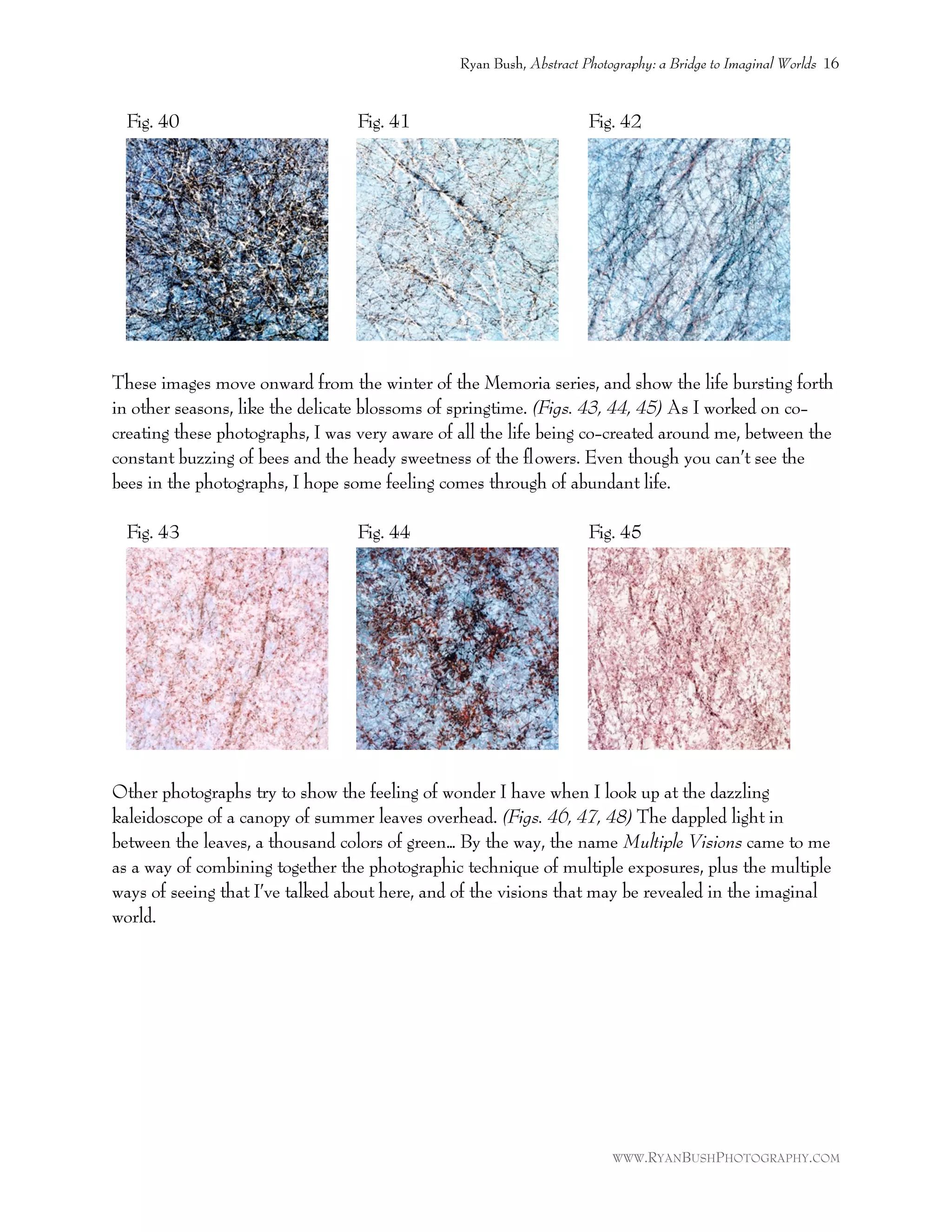 Ryan Bush, Abstract Photography: a Bridge to Imaginal Worlds 16

Fig. 40

Fig. 41

Fig. 42

These images move onward from the winter of the Memoria series, and show the life bursting forth in other seasons, like the delicate blossoms of springtime. (Figs. 43, 44, 45) As I worked on co-creating these photographs, I was very aware of all the life being co-created around me, between the constant buzzing of bees and the heady sweetness of the flowers. Even though you can't see the bees in the photographs, I hope some feeling comes through of abundant life.

Fig. 43

Fig. 44

Fig. 45

Other photographs try to show the feeling of wonder I have when I look up at the dazzling kaleidoscope of a canopy of summer leaves overhead. (Figs. 46, 47, 48) The dappled light in between the leaves, a thousand colors of green… By the way, the name Multiple Visions came to me as a way of combining together the photographic technique of multiple exposures, plus the multiple ways of seeing that I've talked about here, and of the visions that may be revealed in the imaginal world.

WWW.RYANBUSHPHOTOGRAPHY.COM